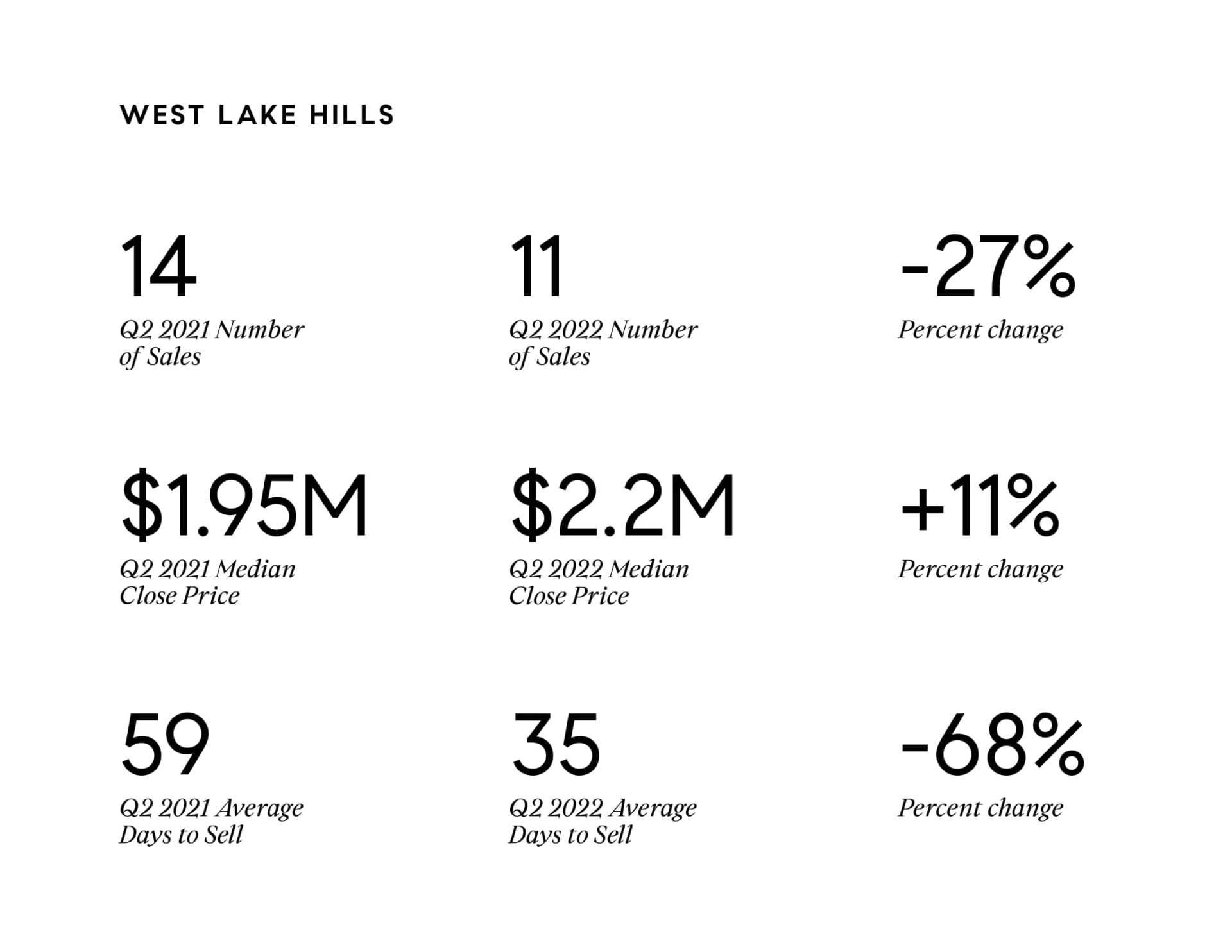 WEST LAKE HILLS

14
Q2 2021 Number of Sales

11
Q2 2022 Number of Sales

-27%
Percent change

\$1.95M
Q2 2021 Median Close Price

\$2.2M
Q2 2022 Median Close Price

+11%
Percent change

59
Q2 2021 Average Days to Sell

35
Q2 2022 Average Days to Sell

-68%
Percent change